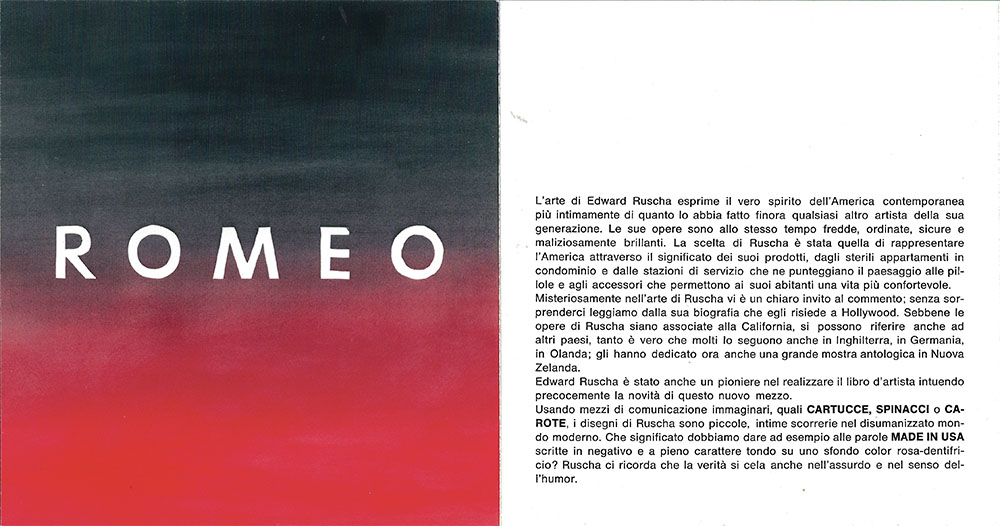 ROMEO

L'arte di Edward Ruscha esprime il vero spirito dell'America contemporanea più intimamente di quanto lo abbia fatto finora qualsiasi altro artista della sua generazione. Le sue opere sono allo stesso tempo fredde, ordinate, sicure e maliziosamente brillanti. La scelta di Ruscha è stata quella di rappresentare l'America attraverso il significato dei suoi prodotti, dagli sterili appartamenti in condominio e dalle stazioni di servizio che ne punteggiano il paesaggio alle pillole e agli accessori che permettono ai suoi abitanti una vita più confortevole.
Misteriosamente nell'arte di Ruscha vi è un chiaro invito al commento; senza sorprenderci leggiamo dalla sua biografia che egli risiede a Hollywood. Sebbene le opere di Ruscha siano associate alla California, si possono riferire anche ad altri paesi, tanto è vero che molti lo seguono anche in Inghilterra, in Germania, in Olanda; gli hanno dedicato ora anche una grande mostra antologica in Nuova Zelanda.
Edward Ruscha è stato anche un pioniere nel realizzare il libro d'artista intuendo precocemente la novità di questo nuovo mezzo.
Usando mezzi di comunicazione immaginari, quali CARTUCCE, SPINACCI o CAROTE, i disegni di Ruscha sono piccole, intime scorrerie nel disumanizzato mondo moderno. Che significato dobbiamo dare ad esempio alle parole MADE IN USA scritte in negativo e a pieno carattere tondo su uno sfondo color rosa-dentifricio? Ruscha ci ricorda che la verità si cela anche nell'assurdo e nel senso dell'humor.